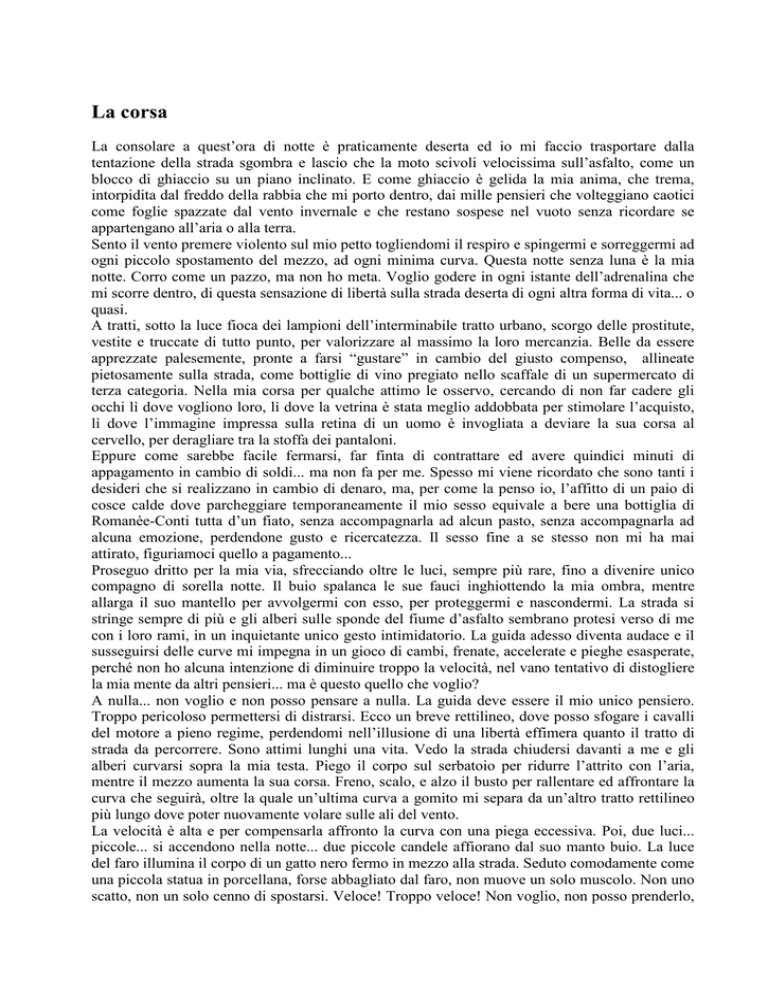 La corsa

La consolare a quest'ora di notte è praticamente deserta ed io mi faccio trasportare dalla tentazione della strada sgombra e lascio che la moto scivoli velocissima sull'asfalto, come un blocco di ghiaccio su un piano inclinato. E come ghiaccio è gelida la mia anima, che trema, intorpidita dal freddo della rabbia che mi porto dentro, dai mille pensieri che volteggiano caotici come foglie spazzate dal vento invernale e che restano sospese nel vuoto senza ricordare se appartengano all'aria o alla terra.
Sento il vento premere violento sul mio petto togliendomi il respiro e spingermi e sorreggermi ad ogni piccolo spostamento del mezzo, ad ogni minima curva. Questa notte senza luna è la mia notte. Corro come un pazzo, ma non ho meta. Voglio godere in ogni istante dell'adrenalina che mi scorre dentro, di questa sensazione di libertà sulla strada deserta di ogni altra forma di vita... o quasi.
A tratti, sotto la luce fioca dei lampioni dell'interminabile tratto urbano, scorgo delle prostitute, vestite e truccate di tutto punto, per valorizzare al massimo la loro mercanzia. Belle da essere apprezzate palesemente, pronte a farsi "gustare" in cambio del giusto compenso, allineate pietosamente sulla strada, come bottiglie di vino pregiato nello scaffale di un supermercato di terza categoria. Nella mia corsa per qualche attimo le osservo, cercando di non far cadere gli occhi lì dove vogliono loro, lì dove la vetrina è stata meglio addobbata per stimolare l'acquisto, lì dove l'immagine impressa sulla retina di un uomo è invogliata a deviare la sua corsa al cervello, per deragliare tra la stoffa dei pantaloni.
Eppure come sarebbe facile fermarsi, far finta di contrattare ed avere quindici minuti di appagamento in cambio di soldi... ma non fa per me. Spesso mi viene ricordato che sono tanti i desideri che si realizzano in cambio di denaro, ma, per come la penso io, l'affitto di un paio di cosce calde dove parcheggiare temporaneamente il mio sesso equivale a bere una bottiglia di Romanèe-Conti tutta d'un fiato, senza accompagnarla ad alcun pasto, senza accompagnarla ad alcuna emozione, perdendone gusto e ricercatezza. Il sesso fine a se stesso non mi ha mai attirato, figuriamoci quello a pagamento...
Proseguo dritto per la mia via, sfrecciando oltre le luci, sempre più rare, fino a divenire unico compagno di sorella notte. Il buio spalanca le sue fauci inghiottendo la mia ombra, mentre allarga il suo mantello per avvolgermi con esso, per proteggermi e nascondermi. La strada si stringe sempre di più e gli alberi sulle sponde del fiume d'asfalto sembrano protesi verso di me con i loro rami, in un inquietante unico gesto intimidatorio. La guida adesso diventa audace e il susseguirsi delle curve mi impegna in un gioco di cambi, frenate, accelerate e pieghe esasperate, perché non ho alcuna intenzione di diminuire troppo la velocità, nel vano tentativo di distogliere la mia mente da altri pensieri... ma è questo quello che voglio?
A nulla... non voglio e non posso pensare a nulla. La guida deve essere il mio unico pensiero. Troppo pericoloso permettersi di distrarsi. Ecco un breve rettilineo, dove posso sfogare i cavalli del motore a pieno regime, perdendomi nell'illusione di una libertà effimera quanto il tratto di strada da percorrere. Sono attimi lunghi una vita. Vedo la strada chiudersi davanti a me e gli alberi curvarsi sopra la mia testa. Piego il corpo sul serbatoio per ridurre l'attrito con l'aria, mentre il mezzo aumenta la sua corsa. Freno, scalo, e alzo il busto per rallentare ed affrontare la curva che seguirà, oltre la quale un'ultima curva a gomito mi separa da un'altro tratto rettilineo più lungo dove poter nuovamente volare sulle ali del vento.
La velocità è alta e per compensarla affronto la curva con una piega eccessiva. Poi, due luci... piccole... si accendono nella notte... due piccole candele affiorano dal suo manto buio. La luce del faro illumina il corpo di un gatto nero fermo in mezzo alla strada. Seduto comodamente come una piccola statua in porcellana, forse abbagliato dal faro, non muove un solo muscolo. Non uno scatto, non un solo cenno di spostarsi. Veloce! Troppo veloce! Non voglio, non posso prenderlo,